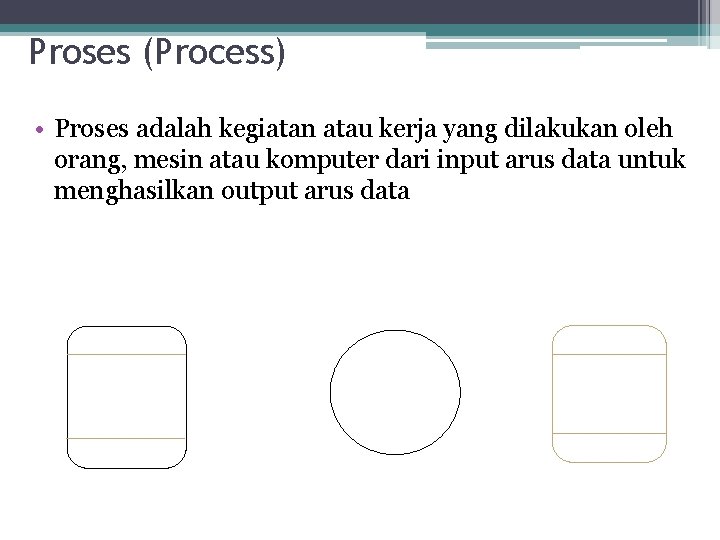 Proses (Process)

• Proses adalah kegiatan atau kerja yang dilakukan oleh orang, mesin atau komputer dari input arus data untuk menghasilkan output arus data